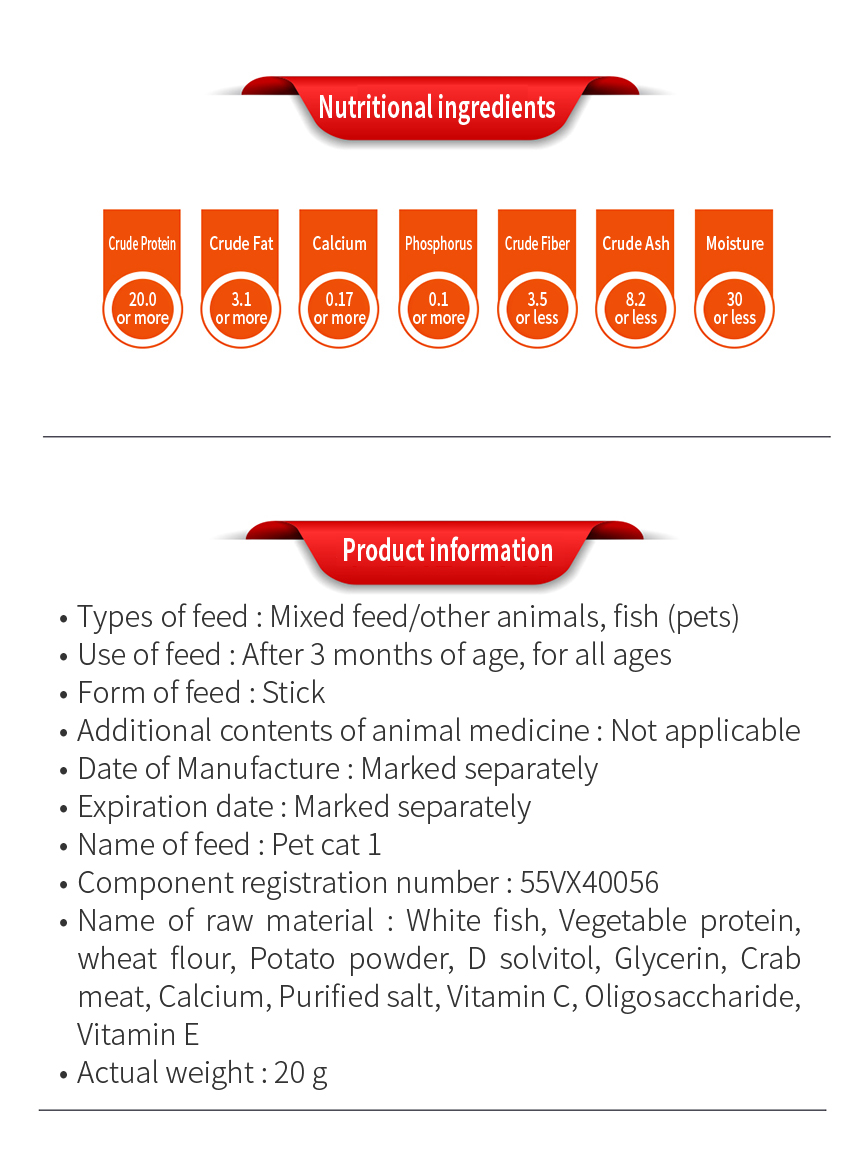 Nutritional ingredients

Crude Protein
20.0 or more

Crude Fat
3.1 or more

Calcium
0.17 or more

Phosphorus
0.1 or more

Crude Fiber
3.5 or less

Crude Ash
8.2 or less

Moisture
30 or less

Product information

• Types of feed : Mixed feed/other animals, fish (pets)
• Use of feed : After 3 months of age, for all ages
• Form of feed : Stick
• Additional contents of animal medicine : Not applicable
• Date of Manufacture : Marked separately
• Expiration date : Marked separately
• Name of feed : Pet cat 1
• Component registration number : 55VX40056
• Name of raw material : White fish, Vegetable protein, wheat flour, Potato powder, D solvitol, Glycerin, Crab meat, Calcium, Purified salt, Vitamin C, Oligosaccharide, Vitamin E
• Actual weight : 20 g